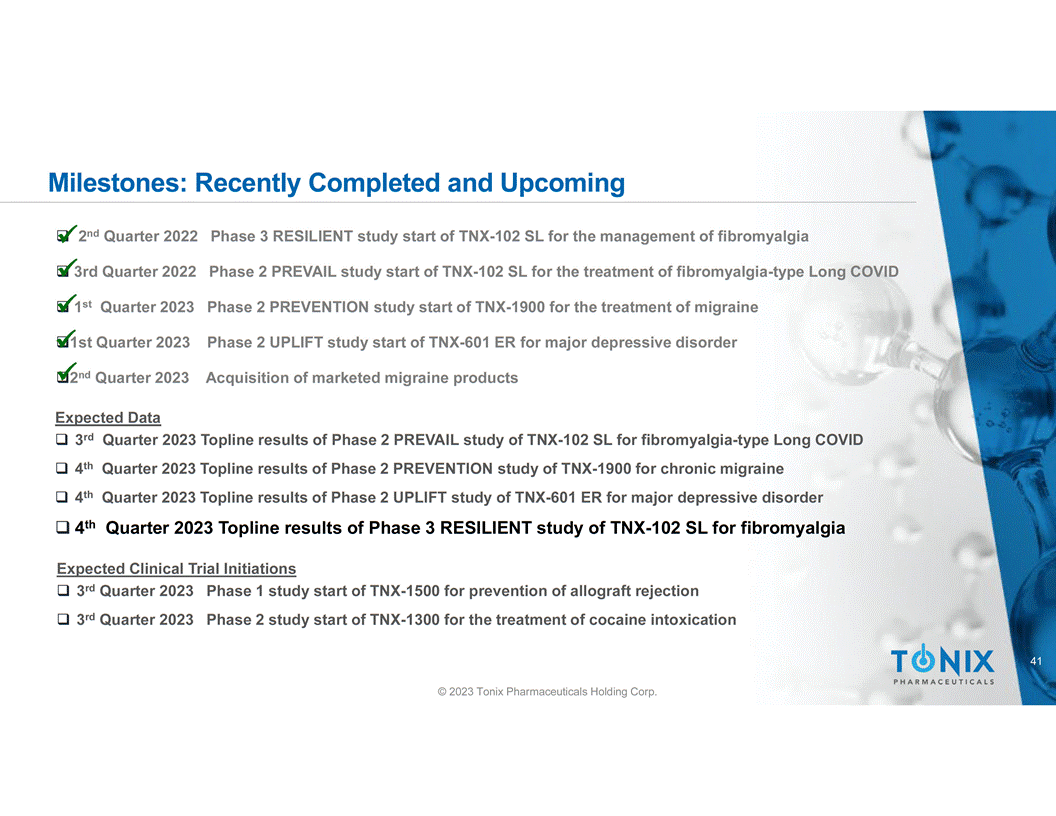 Milestones: Recently Completed and Upcoming

☑ 2nd Quarter 2022 Phase 3 RESILIENT study start of TNX-102 SL for the management of fibromyalgia

☑ 3rd Quarter 2022 Phase 2 PREVAIL study start of TNX-102 SL for the treatment of fibromyalgia-type Long COVID

☑ 1st Quarter 2023 Phase 2 PREVENTION study start of TNX-1900 for the treatment of migraine

☑ 1st Quarter 2023 Phase 2 UPLIFT study start of TNX-601 ER for major depressive disorder

☑ 2nd Quarter 2023 Acquisition of marketed migraine products

Expected Data

❑ 3rd Quarter 2023 Topline results of Phase 2 PREVAIL study of TNX-102 SL for fibromyalgia-type Long COVID

❑ 4th Quarter 2023 Topline results of Phase 2 PREVENTION study of TNX-1900 for chronic migraine

❑ 4th Quarter 2023 Topline results of Phase 2 UPLIFT study of TNX-601 ER for major depressive disorder

❑ 4th Quarter 2023 Topline results of Phase 3 RESILIENT study of TNX-102 SL for fibromyalgia

Expected Clinical Trial Initiations

❑ 3rd Quarter 2023 Phase 1 study start of TNX-1500 for prevention of allograft rejection

❑ 3rd Quarter 2023 Phase 2 study start of TNX-1300 for the treatment of cocaine intoxication

TONIX PHARMACEUTICALS

41

© 2023 Tonix Pharmaceuticals Holding Corp.